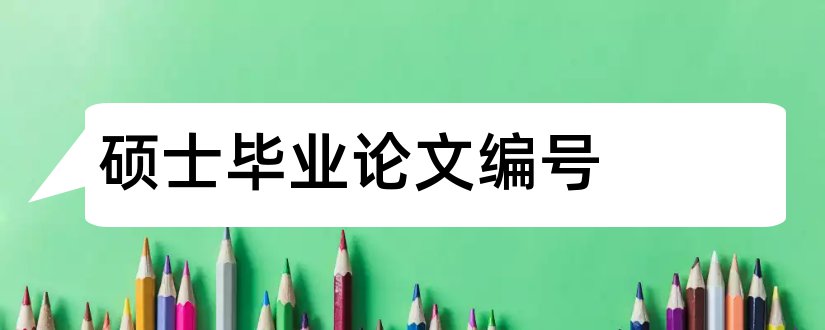 硕士毕业论文编号